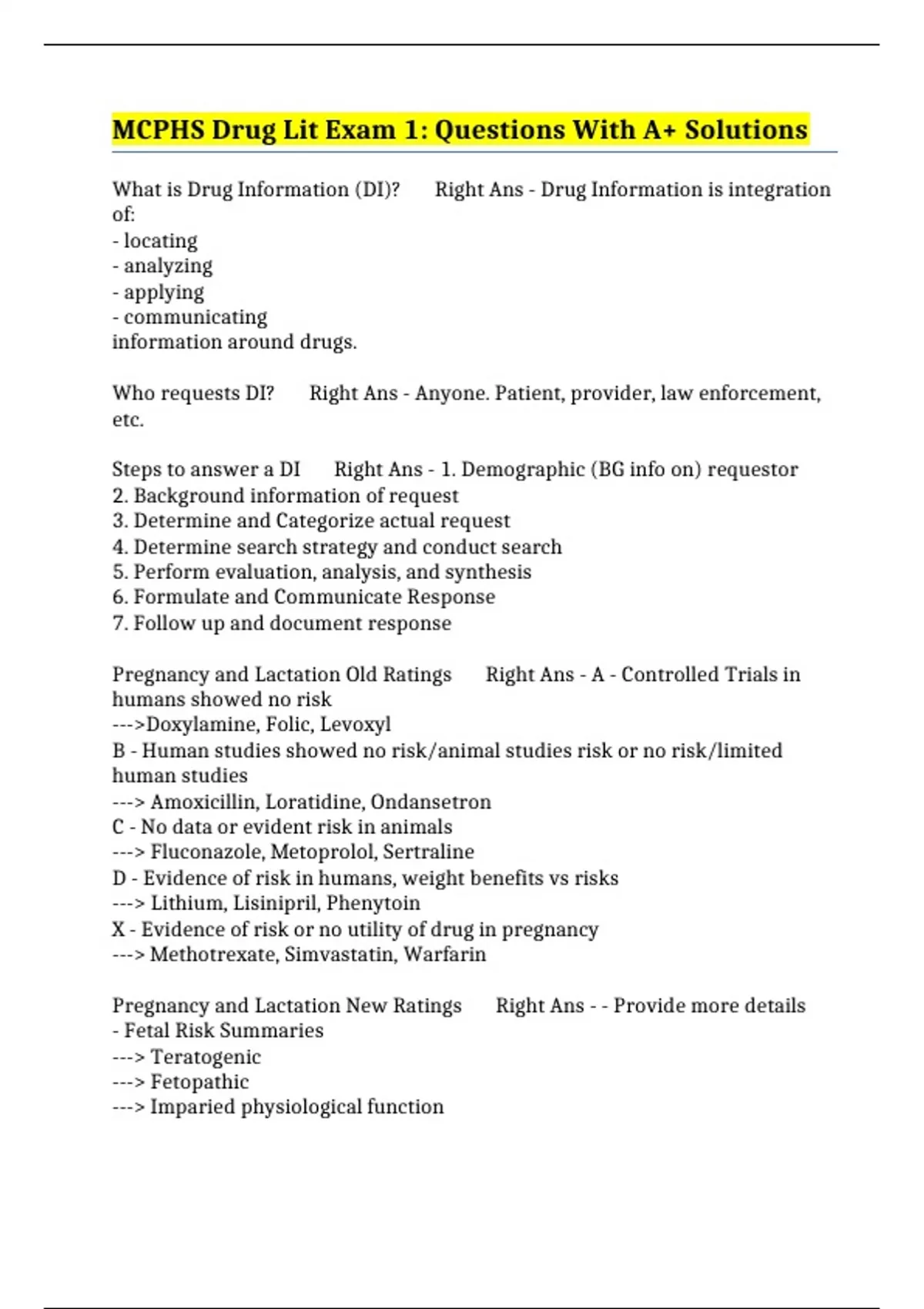 MCPHS Drug Lit Exam 1: Questions With A+ Solutions

What is Drug Information (DI)?      Right Ans - Drug Information is integration of:
- locating
- analyzing
- applying
- communicating
information around drugs.

Who requests DI?      Right Ans - Anyone. Patient, provider, law enforcement, etc.

Steps to answer a DI      Right Ans - 1. Demographic (BG info on) requestor
2. Background information of request
3. Determine and Categorize actual request
4. Determine search strategy and conduct search
5. Perform evaluation, analysis, and synthesis
6. Formulate and Communicate Response
7. Follow up and document response

Pregnancy and Lactation Old Ratings      Right Ans - A - Controlled Trials in humans showed no risk
--->Doxylamine, Folic, Levoxyl
B - Human studies showed no risk/animal studies risk or no risk/limited human studies
---> Amoxicillin, Loratidine, Ondansetron
C - No data or evident risk in animals
---> Fluconazole, Metoprolol, Sertraline
D - Evidence of risk in humans, weight benefits vs risks
---> Lithium, Lisinipril, Phenytoin
X - Evidence of risk or no utility of drug in pregnancy
---> Methotrexate, Simvastatin, Warfarin

Pregnancy and Lactation New Ratings      Right Ans - - Provide more details
- Fetal Risk Summaries
---> Teratogenic
---> Fetopathic
---> Imparied physiological function